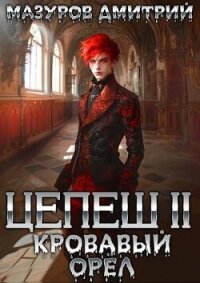 МАЗУРОВ ДМИТРИЙ

ЦЕПЕШ II
КРОВАВЫЙ ОРЕЛ